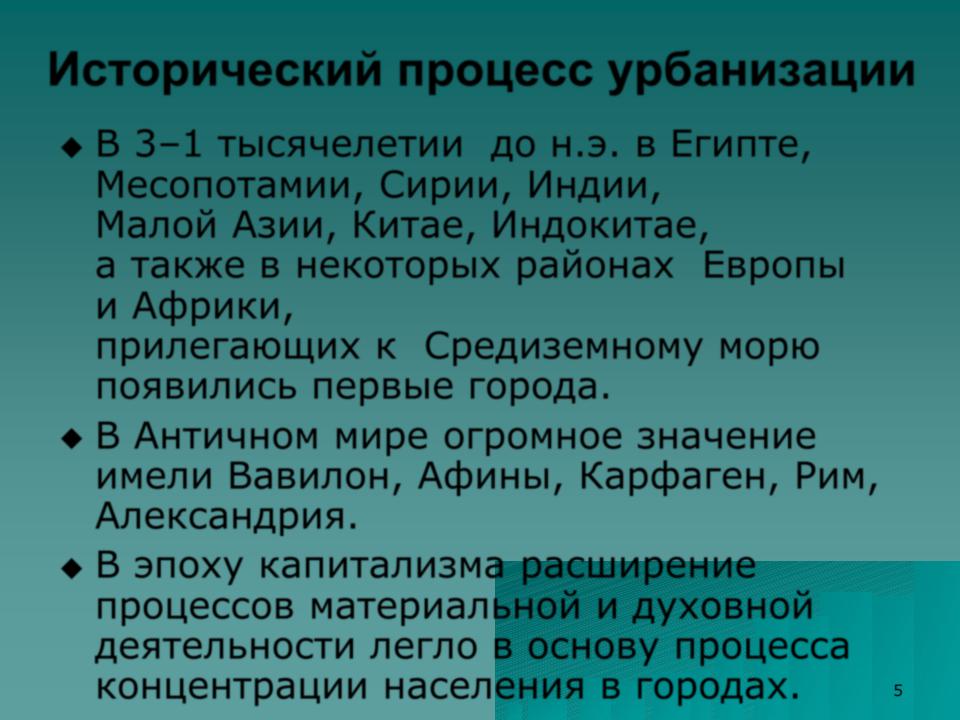 Исторический процесс урбанизации

◆ В 3–1 тысячелетии до н.э. в Египте, Месопотамии, Сирии, Индии, Малой Азии, Китае, Индокитае, а также в некоторых районах Европы и Африки, прилегающих к Средиземному морю появились первые города.

◆ В Античном мире огромное значение имели Вавилон, Афины, Карфаген, Рим, Александрия.

◆ В эпоху капитализма расширение процессов материальной и духовной деятельности легло в основу процесса концентрации населения в городах.

5